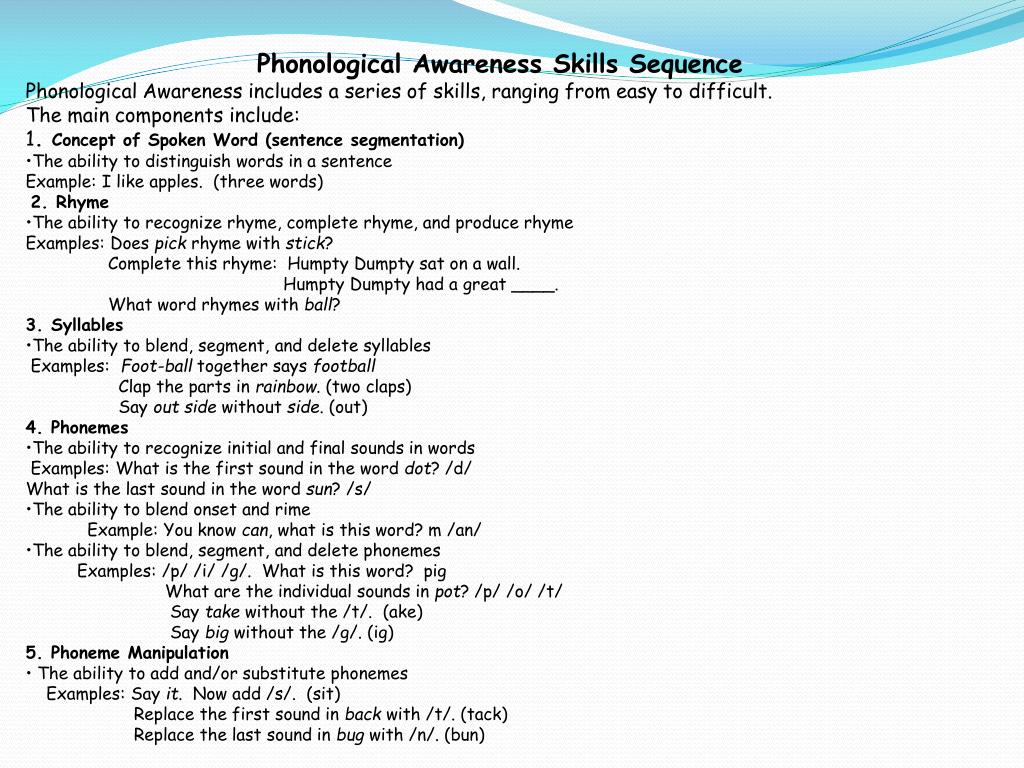 Phonological Awareness Skills Sequence

Phonological Awareness includes a series of skills, ranging from easy to difficult. The main components include:

1. Concept of Spoken Word (sentence segmentation)
•The ability to distinguish words in a sentence
Example: I like apples. (three words)

2. Rhyme
•The ability to recognize rhyme, complete rhyme, and produce rhyme
Examples: Does pick rhyme with stick?
Complete this rhyme: Humpty Dumpty sat on a wall.
Humpty Dumpty had a great ____.
What word rhymes with ball?

3. Syllables
•The ability to blend, segment, and delete syllables
Examples: Foot-ball together says football
Clap the parts in rainbow. (two claps)
Say out side without side. (out)

4. Phonemes
•The ability to recognize initial and final sounds in words
Examples: What is the first sound in the word dot? /d/
What is the last sound in the word sun? /s/
•The ability to blend onset and rime
Example: You know can, what is this word? m /an/
•The ability to blend, segment, and delete phonemes
Examples: /p/ /i/ /g/. What is this word? pig
What are the individual sounds in pot? /p/ /o/ /t/
Say take without the /t/. (ake)
Say big without the /g/. (ig)

5. Phoneme Manipulation
• The ability to add and/or substitute phonemes
Examples: Say it. Now add /s/. (sit)
Replace the first sound in back with /t/. (tack)
Replace the last sound in bug with /n/. (bun)